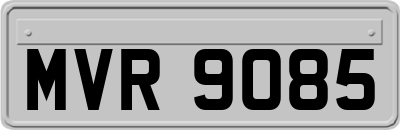 MVR 9085